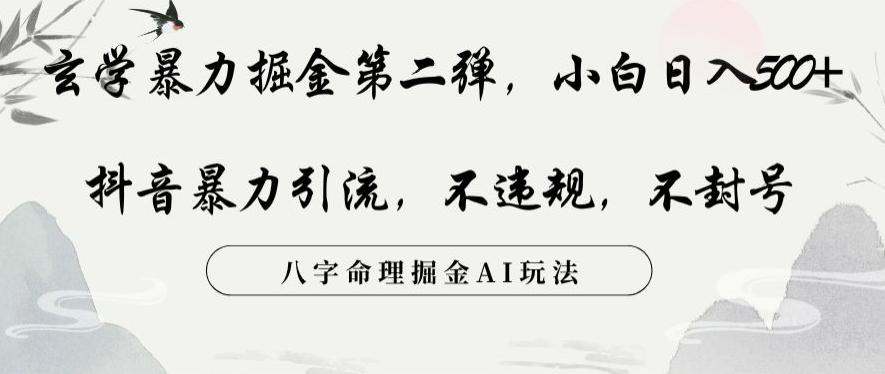 玄学暴力掘金第二弹，小白日入500+

抖音暴力引流，不违规，不封号

八字命理掘金AI玩法